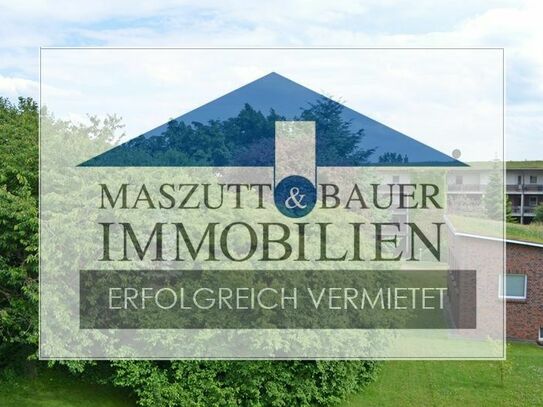 MASZUTT & BAUER
IMMOBILIEN

ERFOLGREICH VERMIETET